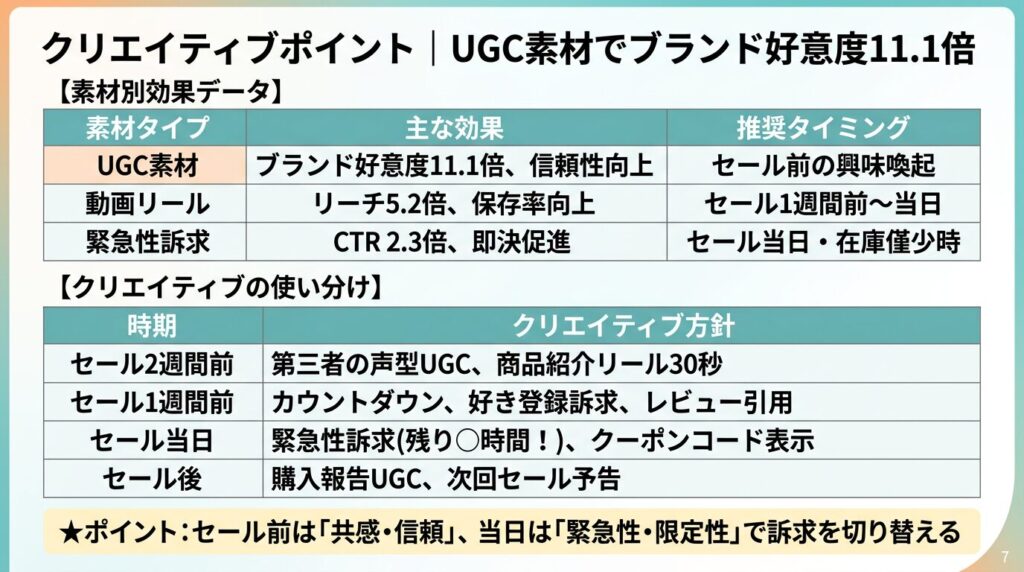 クリエイティブポイント｜UGC素材でブランド好意度11.1倍

【素材別効果データ】

| 素材タイプ | 主な効果 | 推奨タイミング |
|---|---|---|
| UGC素材 | ブランド好意度11.1倍、信頼性向上 | セール前の興味喚起 |
| 動画リール | リーチ5.2倍、保存率向上 | セール1週間前〜当日 |
| 緊急性訴求 | CTR 2.3倍、即決促進 | セール当日・在庫僅少時 |

【クリエイティブの使い分け】

| 時期 | クリエイティブ方針 |
|---|---|
| セール2週間前 | 第三者の声型UGC、商品紹介リール30秒 |
| セール1週間前 | カウントダウン、好き登録訴求、レビュー引用 |
| セール当日 | 緊急性訴求(残り○時間！)、クーポンコード表示 |
| セール後 | 購入報告UGC、次回セール予告 |

★ポイント：セール前は「共感・信頼」、当日は「緊急性・限定性」で訴求を切り替える

7